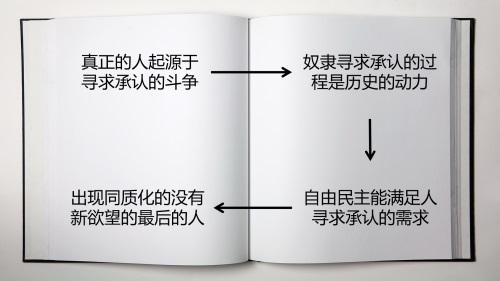 真正的人起源于寻求承认的斗争

奴隶寻求承认的过程是历史的动力

自由民主能满足人寻求承认的需求

出现同质化的没有新欲望的最后的人